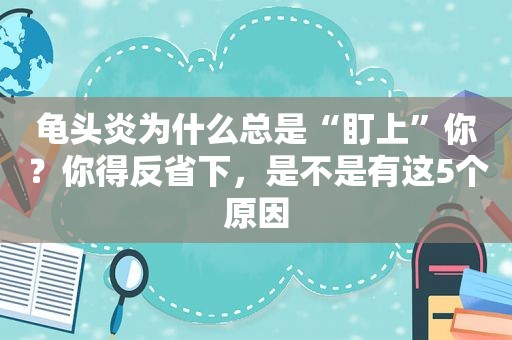 龟头炎为什么总是“盯上”你？你得反省下，是不是有这5个原因